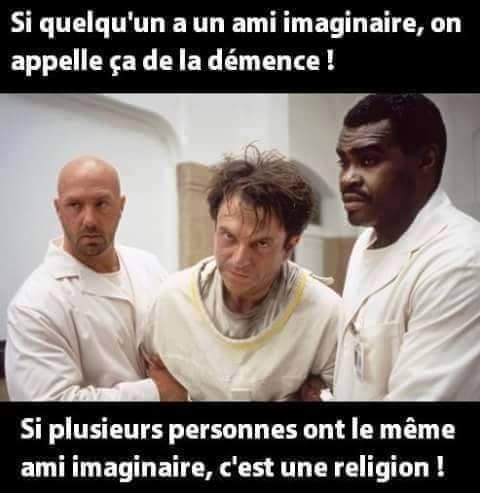 Si quelqu'un a un ami imaginaire, on appelle ça de la démence !

Si plusieurs personnes ont le même ami imaginaire, c'est une religion !